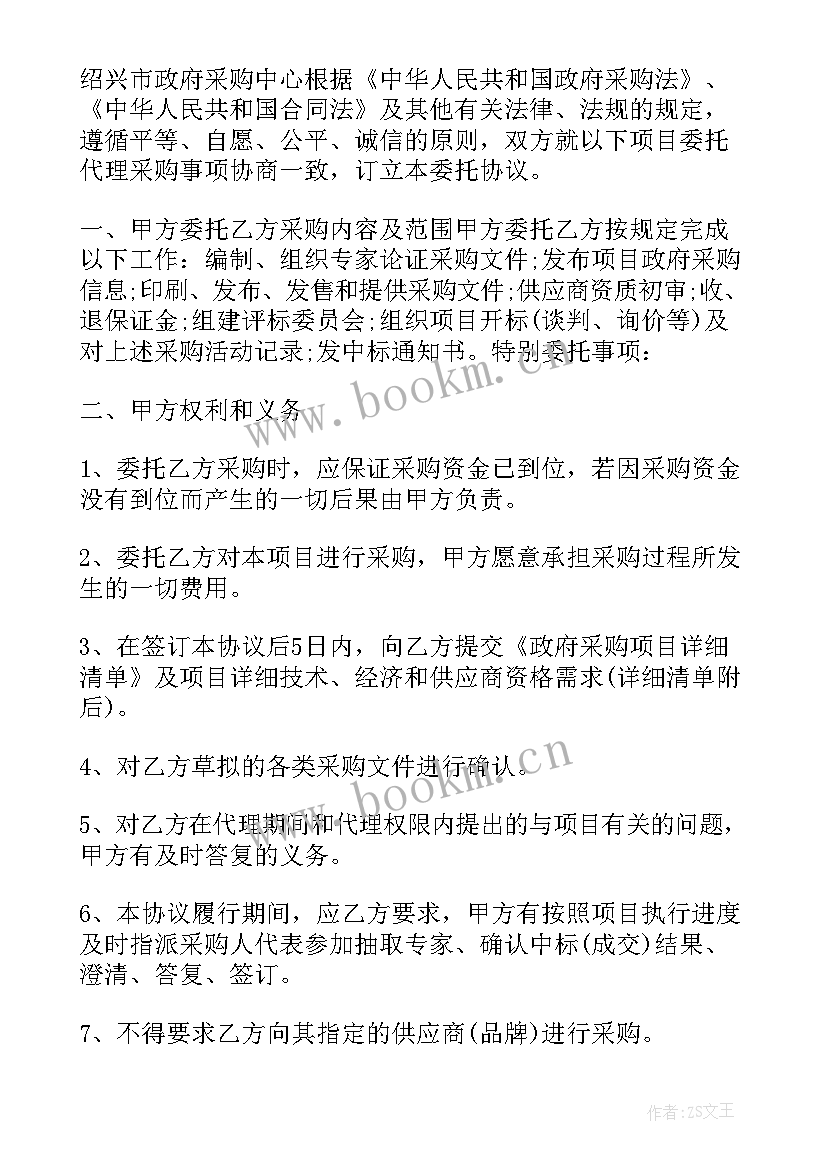 绍兴市政府采购中心根据《中华人民共和国政府采购法》、《中华人民共和国合同法》及其他有关法律、法规的规定，遵循平等、自愿、公平、诚信的原则，双方就以下项目委托代理采购事项协商一致，订立本委托协议。

一、甲方委托乙方采购内容及范围甲方委托乙方按规定完成以下工作：编制、组织专家论证采购文件;发布项目政府采购信息;印刷、发布、发售和提供采购文件;供应商资质初审;收、退保证金;组建评标委员会;组织项目开标(谈判、询价等)及对上述采购活动记录;发中标通知书。特别委托事项：

二、甲方权利和义务

1、委托乙方采购时，应保证采购资金已到位，若因采购资金没有到位而产生的一切后果由甲方负责。

2、委托乙方对本项目进行采购，甲方愿意承担采购过程所发生的一切费用。

3、在签订本协议后5日内，向乙方提交《政府采购项目详细清单》及项目详细技术、经济和供应商资格需求(详细清单附后)。

4、对乙方草拟的各类采购文件进行确认。

5、对乙方在代理期间和代理权限内提出的与项目有关的问题，甲方有及时答复的义务。

6、本协议履行期间，应乙方要求，甲方有按照项目执行进度及时指派采购人代表参加抽取专家、确认中标(成交)结果、澄清、答复、签订。

7、不得要求乙方向其指定的供应商(品牌)进行采购。

www.bookm.cn

www.bookm.cn

作者:ZS文王